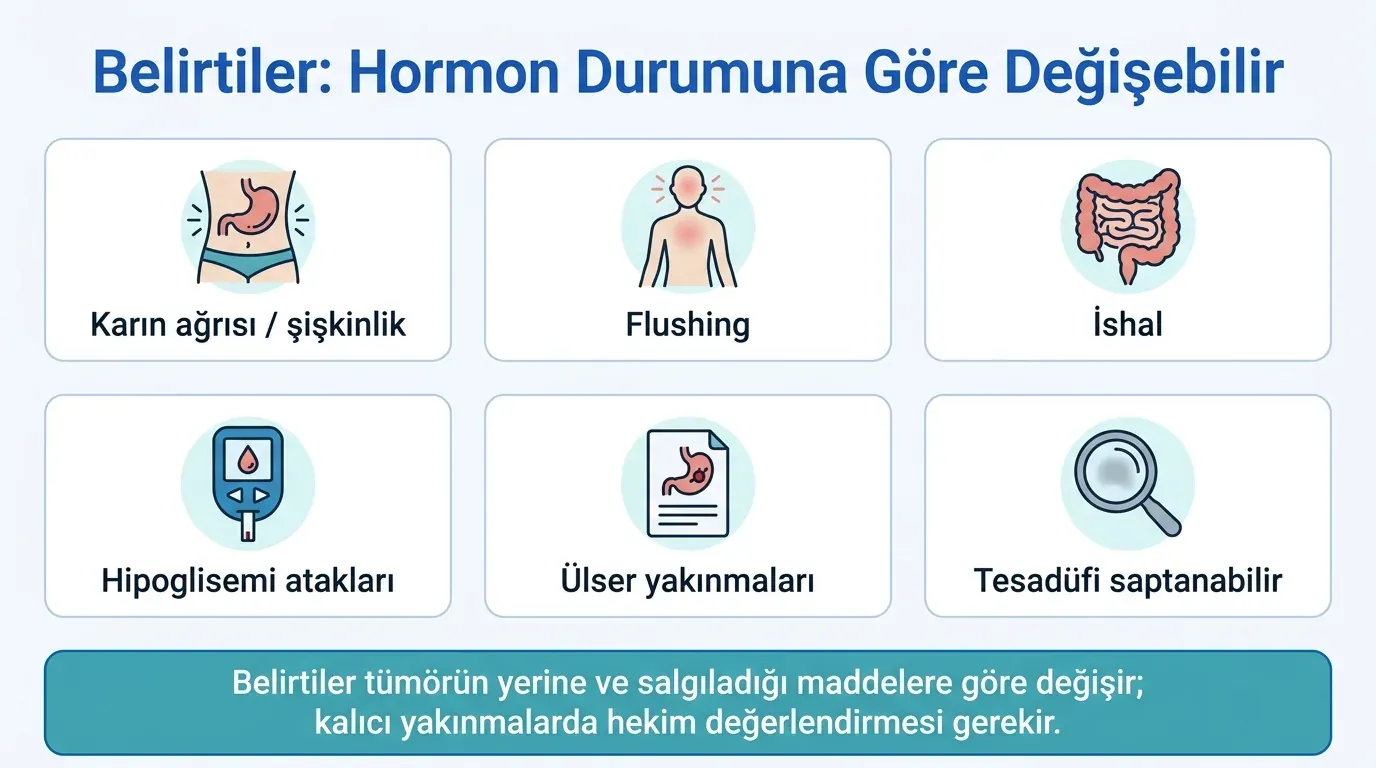 Belirtiler: Hormon Durumuna Göre Değişebilir

Karın ağrısı / şişkinlik

Flushing

İshal

Hipoglisemi atakları

Ülser yakınmaları

Tesadüfi saptanabilir

Belirtiler tümörün yerine ve salgıladığı maddelere göre değişir; kalıcı yakınmalarda hekim değerlendirmesi gerekir.